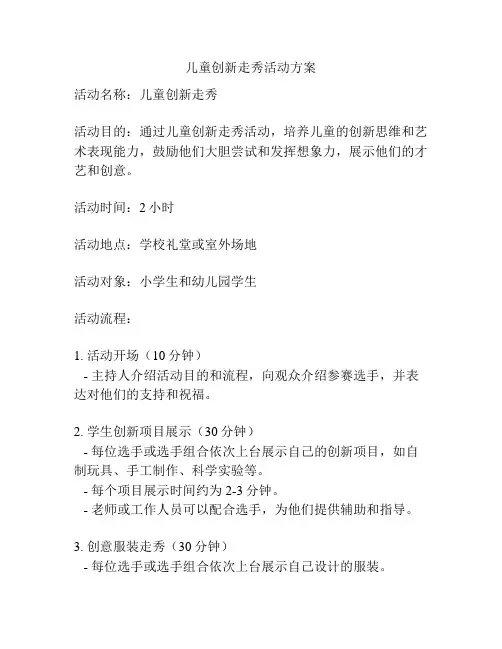 儿童创新走秀活动方案

活动名称：儿童创新走秀

活动目的：通过儿童创新走秀活动，培养儿童的创新思维和艺术表现能力，鼓励他们大胆尝试和发挥想象力，展示他们的才艺和创意。

活动时间：2 小时

活动地点：学校礼堂或室外场地

活动对象：小学生和幼儿园学生

活动流程：

1. 活动开场（10 分钟）
- 主持人介绍活动目的和流程，向观众介绍参赛选手，并表达对他们的支持和祝福。

2. 学生创新项目展示（30 分钟）
- 每位选手或选手组合依次上台展示自己的创新项目，如自制玩具、手工制作、科学实验等。
- 每个项目展示时间约为 2-3 分钟。
- 老师或工作人员可以配合选手，为他们提供辅助和指导。

3. 创意服装走秀（30 分钟）
- 每位选手或选手组合依次上台展示自己设计的服装。